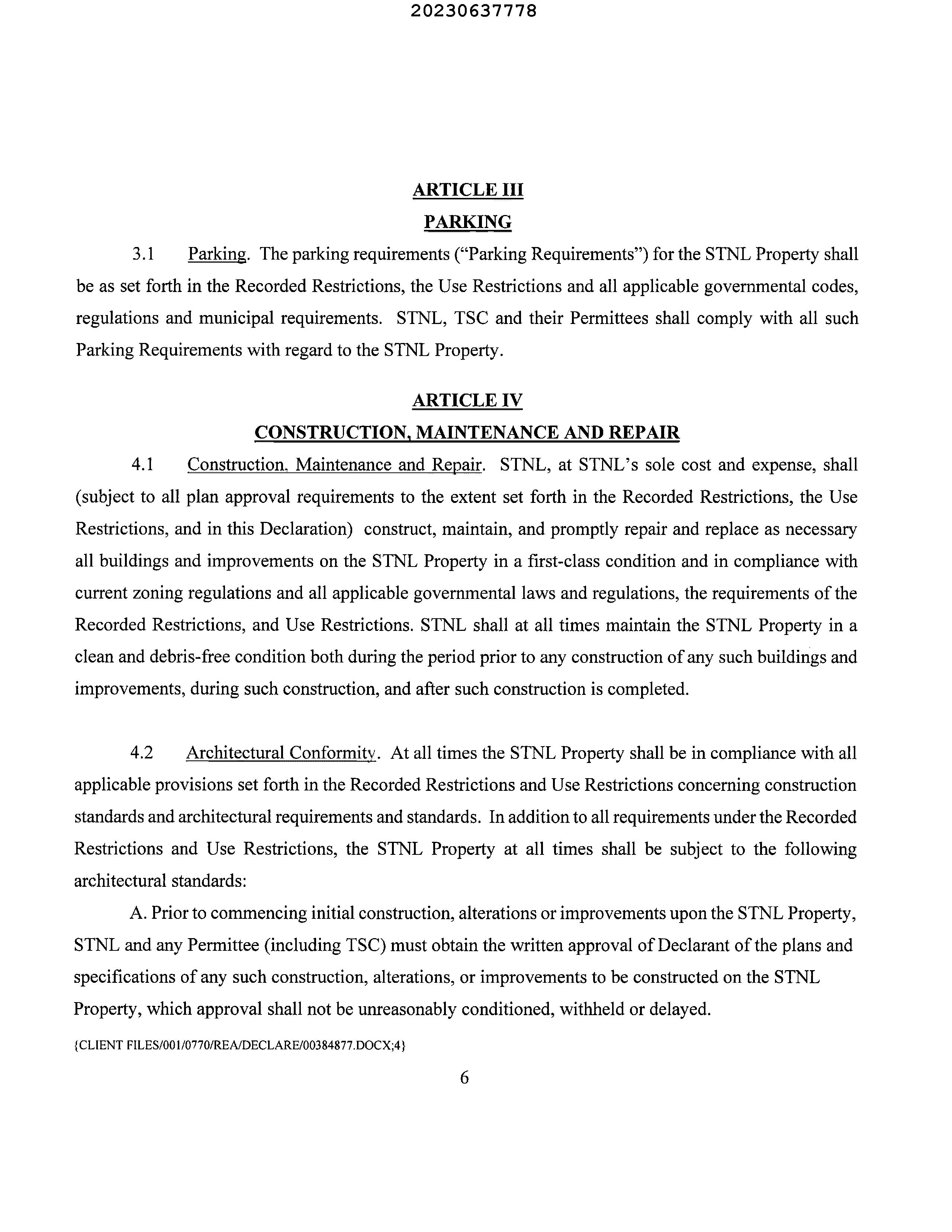 20230637778

ARTICLE III

PARKING

3.1 Parking. The parking requirements ("Parking Requirements") for the STNL Property shall be as set forth in the Recorded Restrictions, the Use Restrictions and all applicable governmental codes, regulations and municipal requirements. STNL, TSC and their Permittees shall comply with all such Parking Requirements with regard to the STNL Property.

ARTICLE IV

CONSTRUCTION, MAINTENANCE AND REPAIR

4.1 Construction, Maintenance and Repair. STNL, at STNL's sole cost and expense, shall (subject to all plan approval requirements to the extent set forth in the Recorded Restrictions, the Use Restrictions, and in this Declaration) construct, maintain, and promptly repair and replace as necessary all buildings and improvements on the STNL Property in a first-class condition and in compliance with current zoning regulations and all applicable governmental laws and regulations, the requirements of the Recorded Restrictions, and Use Restrictions. STNL shall at all times maintain the STNL Property in a clean and debris-free condition both during the period prior to any construction of any such buildings and improvements, during such construction, and after such construction is completed.

4.2 Architectural Conformity. At all times the STNL Property shall be in compliance with all applicable provisions set forth in the Recorded Restrictions and Use Restrictions concerning construction standards and architectural requirements and standards. In addition to all requirements under the Recorded Restrictions and Use Restrictions, the STNL Property at all times shall be subject to the following architectural standards:

A. Prior to commencing initial construction, alterations or improvements upon the STNL Property, STNL and any Permittee (including TSC) must obtain the written approval of Declarant of the plans and specifications of any such construction, alterations, or improvements to be constructed on the STNL Property, which approval shall not be unreasonably conditioned, withheld or delayed.

{CLIENT FILES/001/0770/REA/DECLARE/00384877.DOCX;4}

6